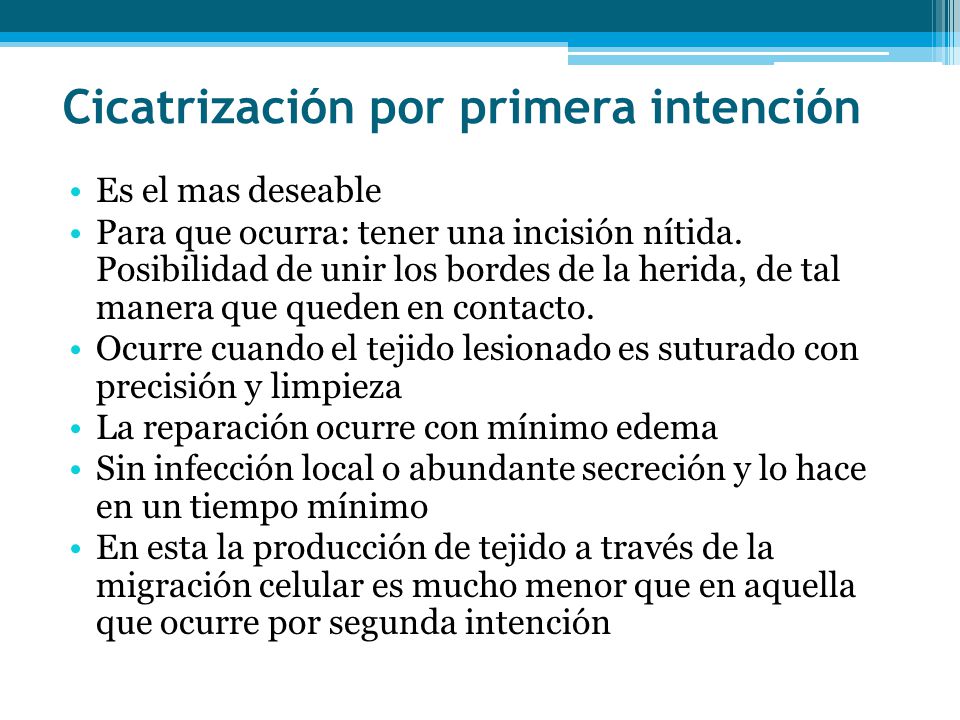 Cicatrización por primera intención

• Es el mas deseable
• Para que ocurra: tener una incisión nítida. Posibilidad de unir los bordes de la herida, de tal manera que queden en contacto.
• Ocurre cuando el tejido lesionado es suturado con precisión y limpieza
• La reparación ocurre con mínimo edema
• Sin infección local o abundante secreción y lo hace en un tiempo mínimo
• En esta la producción de tejido a través de la migración celular es mucho menor que en aquella que ocurre por segunda intención